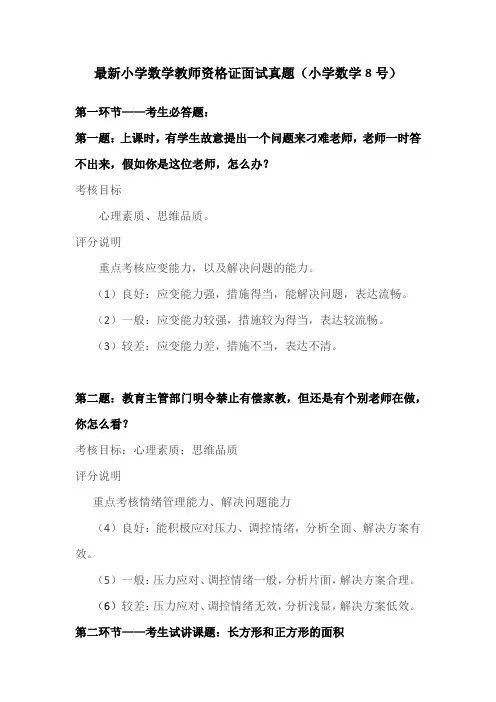 最新小学数学教师资格证面试真题（小学数学 8 号）

第一环节——考生必答题：

第一题：上课时，有学生故意提出一个问题来刁难老师，老师一时答不出来，假如你是这位老师，怎么办？

考核目标

心理素质、思维品质。

评分说明

重点考核应变能力，以及解决问题的能力。

（1）良好：应变能力强，措施得当，能解决问题，表达流畅。

（2）一般：应变能力较强，措施较为得当，表达较流畅。

（3）较差：应变能力差，措施不当，表达不清。

第二题：教育主管部门明令禁止有偿家教，但还是有个别老师在做，你怎么看？

考核目标：心理素质；思维品质

评分说明

重点考核情绪管理能力、解决问题能力

（4）良好：能积极应对压力、调控情绪，分析全面、解决方案有效。

（5）一般：压力应对、调控情绪一般，分析片面，解决方案合理。

（6）较差：压力应对、调控情绪无效，分析浅显，解决方案低效。

第二环节——考生试讲课题：长方形和正方形的面积